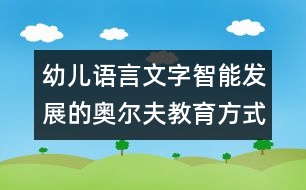 幼儿语言文字智能发展的奥尔夫教育方式